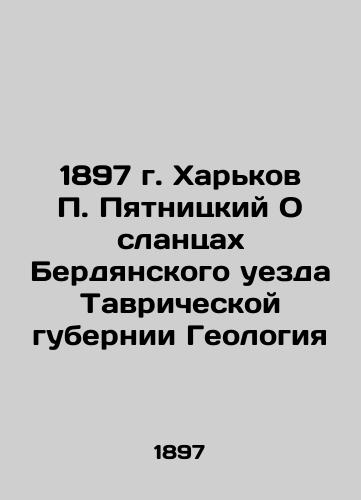 1897 г. Харьков П. Пятницкий О сланцах Бердянского уезда Таврической губернии Геология

1897